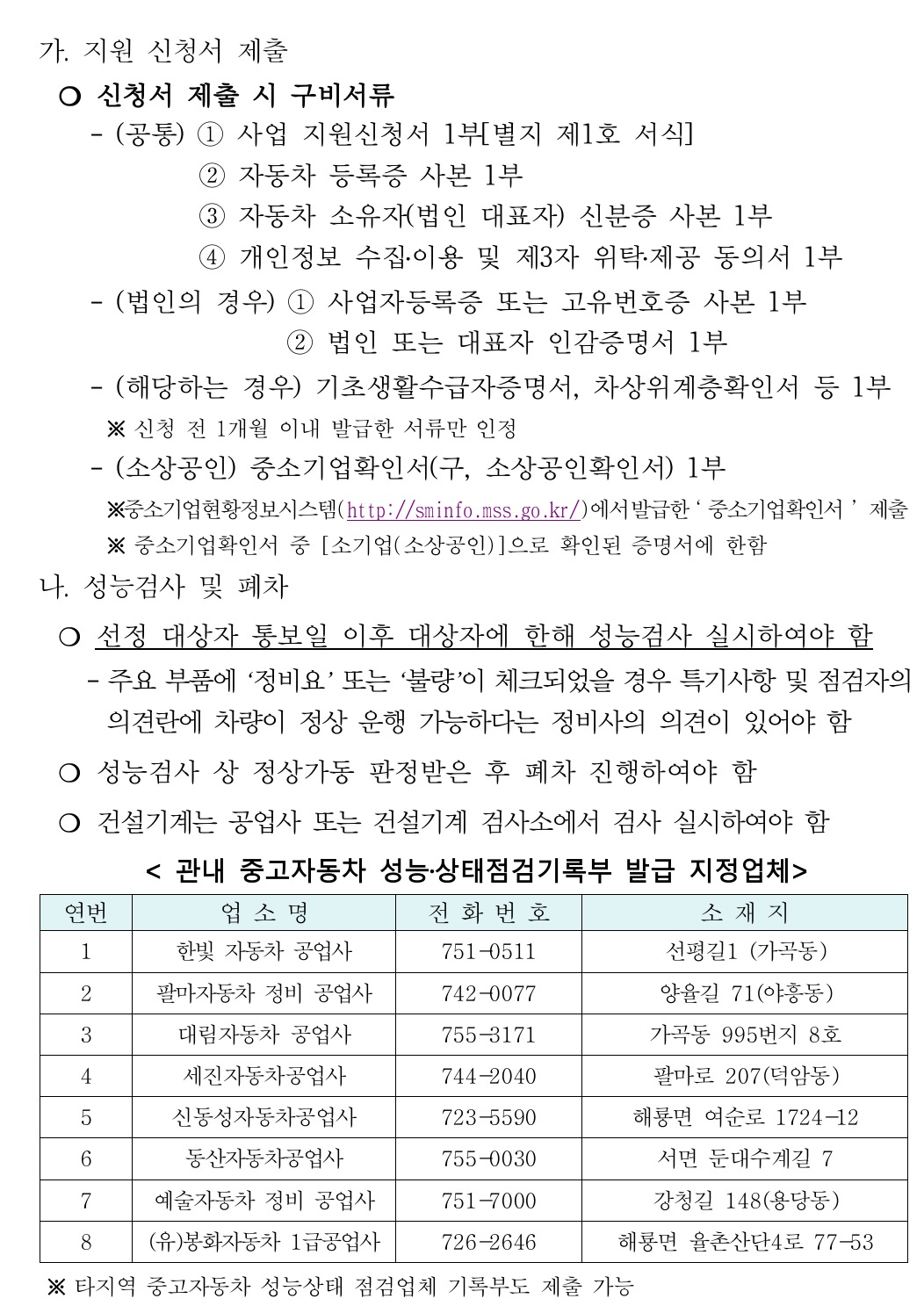 가. 지원 신청서 제출

○ 신청서 제출 시 구비서류

- (공통) ① 사업 지원신청서 1부[별지 제1호 서식]
② 자동차 등록증 사본 1부
③ 자동차 소유자(법인 대표자) 신분증 사본 1부
④ 개인정보 수집·이용 및 제3자 위탁·제공 동의서 1부

- (법인의 경우) ① 사업자등록증 또는 고유번호증 사본 1부
② 법인 또는 대표자 인감증명서 1부

- (해당하는 경우) 기초생활수급자증명서, 차상위계층확인서 등 1부
※ 신청 전 1개월 이내 발급한 서류만 인정

- (소상공인) 중소기업확인서(구, 소상공인확인서) 1부
※중소기업현황정보시스템(http://sminfo.mss.go.kr/)에서발급한 ‘ 중소기업확인서 ’ 제출
※ 중소기업확인서 중 [소기업(소상공인)]으로 확인된 증명서에 한함

나. 성능검사 및 폐차

○ 선정 대상자 통보일 이후 대상자에 한해 성능검사 실시하여야 함

- 주요 부품에 ‘정비요’ 또는 ‘불량’이 체크되었을 경우 특기사항 및 점검자의 의견란에 차량이 정상 운행 가능하다는 정비사의 의견이 있어야 함

○ 성능검사 상 정상가동 판정받은 후 폐차 진행하여야 함

○ 건설기계는 공업사 또는 건설기계 검사소에서 검사 실시하여야 함

< 관내 중고자동차 성능·상태점검기록부 발급 지정업체>

| 연번 | 업 소 명 | 전 화 번 호 | 소 재 지 |
|---|---|---|---|
| 1 | 한빛 자동차 공업사 | 751-0511 | 선평길1 (가곡동) |
| 2 | 팔마자동차 정비 공업사 | 742-0077 | 양율길 71(야흥동) |
| 3 | 대림자동차 공업사 | 755-3171 | 가곡동 995번지 8호 |
| 4 | 세진자동차공업사 | 744-2040 | 팔마로 207(덕암동) |
| 5 | 신동성자동차공업사 | 723-5590 | 해룡면 여순로 1724-12 |
| 6 | 동산자동차공업사 | 755-0030 | 서면 둔대수계길 7 |
| 7 | 예술자동차 정비 공업사 | 751-7000 | 강청길 148(용당동) |
| 8 | (유)봉화자동차 1급공업사 | 726-2646 | 해룡면 율촌산단4로 77-53 |

※ 타지역 중고자동차 성능상태 점검업체 기록부도 제출 가능